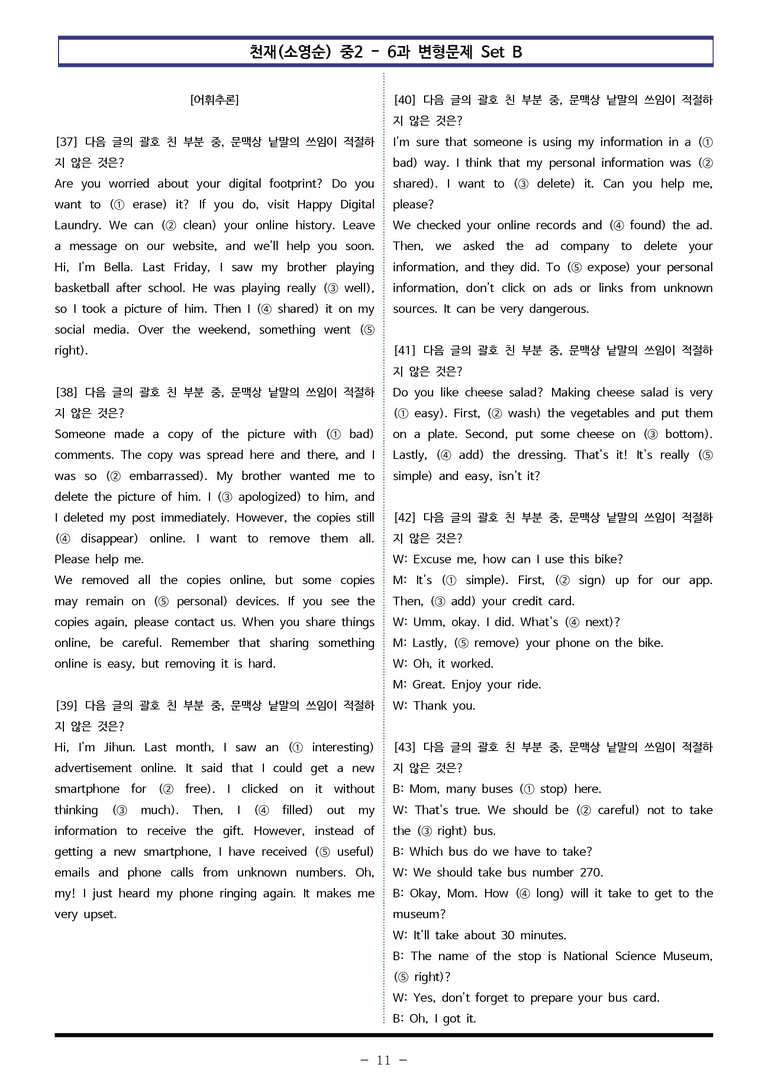 천재(소영순) 중2 - 6과 변형문제 Set B

[어휘추론]

[37] 다음 글의 괄호 친 부분 중, 문맥상 낱말의 쓰임이 적절하지 않은 것은?
Are you worried about your digital footprint? Do you want to (① erase) it? If you do, visit Happy Digital Laundry. We can (② clean) your online history. Leave a message on our website, and we'll help you soon. Hi, I'm Bella. Last Friday, I saw my brother playing basketball after school. He was playing really (③ well), so I took a picture of him. Then I (④ shared) it on my social media. Over the weekend, something went (⑤ right).

[38] 다음 글의 괄호 친 부분 중, 문맥상 낱말의 쓰임이 적절하지 않은 것은?
Someone made a copy of the picture with (① bad) comments. The copy was spread here and there, and I was so (② embarrassed). My brother wanted me to delete the picture of him. I (③ apologized) to him, and I deleted my post immediately. However, the copies still (④ disappear) online. I want to remove them all. Please help me.
We removed all the copies online, but some copies may remain on (⑤ personal) devices. If you see the copies again, please contact us. When you share things online, be careful. Remember that sharing something online is easy, but removing it is hard.

[39] 다음 글의 괄호 친 부분 중, 문맥상 낱말의 쓰임이 적절하지 않은 것은?
Hi, I'm Jihun. Last month, I saw an (① interesting) advertisement online. It said that I could get a new smartphone for (② free). I clicked on it without thinking (③ much). Then, I (④ filled) out my information to receive the gift. However, instead of getting a new smartphone, I have received (⑤ useful) emails and phone calls from unknown numbers. Oh, my! I just heard my phone ringing again. It makes me very upset.

[40] 다음 글의 괄호 친 부분 중, 문맥상 낱말의 쓰임이 적절하지 않은 것은?
I'm sure that someone is using my information in a (① bad) way. I think that my personal information was (② shared). I want to (③ delete) it. Can you help me, please?
We checked your online records and (④ found) the ad. Then, we asked the ad company to delete your information, and they did. To (⑤ expose) your personal information, don't click on ads or links from unknown sources. It can be very dangerous.

[41] 다음 글의 괄호 친 부분 중, 문맥상 낱말의 쓰임이 적절하지 않은 것은?
Do you like cheese salad? Making cheese salad is very (① easy). First, (② wash) the vegetables and put them on a plate. Second, put some cheese on (③ bottom). Lastly, (④ add) the dressing. That's it! It's really (⑤ simple) and easy, isn't it?

[42] 다음 글의 괄호 친 부분 중, 문맥상 낱말의 쓰임이 적절하지 않은 것은?
W: Excuse me, how can I use this bike?
M: It's (① simple). First, (② sign) up for our app. Then, (③ add) your credit card.
W: Umm, okay. I did. What's (④ next)?
M: Lastly, (⑤ remove) your phone on the bike.
W: Oh, it worked.
M: Great. Enjoy your ride.
W: Thank you.

[43] 다음 글의 괄호 친 부분 중, 문맥상 낱말의 쓰임이 적절하지 않은 것은?
B: Mom, many buses (① stop) here.
W: That's true. We should be (② careful) not to take the (③ right) bus.
B: Which bus do we have to take?
W: We should take bus number 270.
B: Okay, Mom. How (④ long) will it take to get to the museum?
W: It'll take about 30 minutes.
B: The name of the stop is National Science Museum, (⑤ right)?
W: Yes, don't forget to prepare your bus card.
B: Oh, I got it.

- 11 -